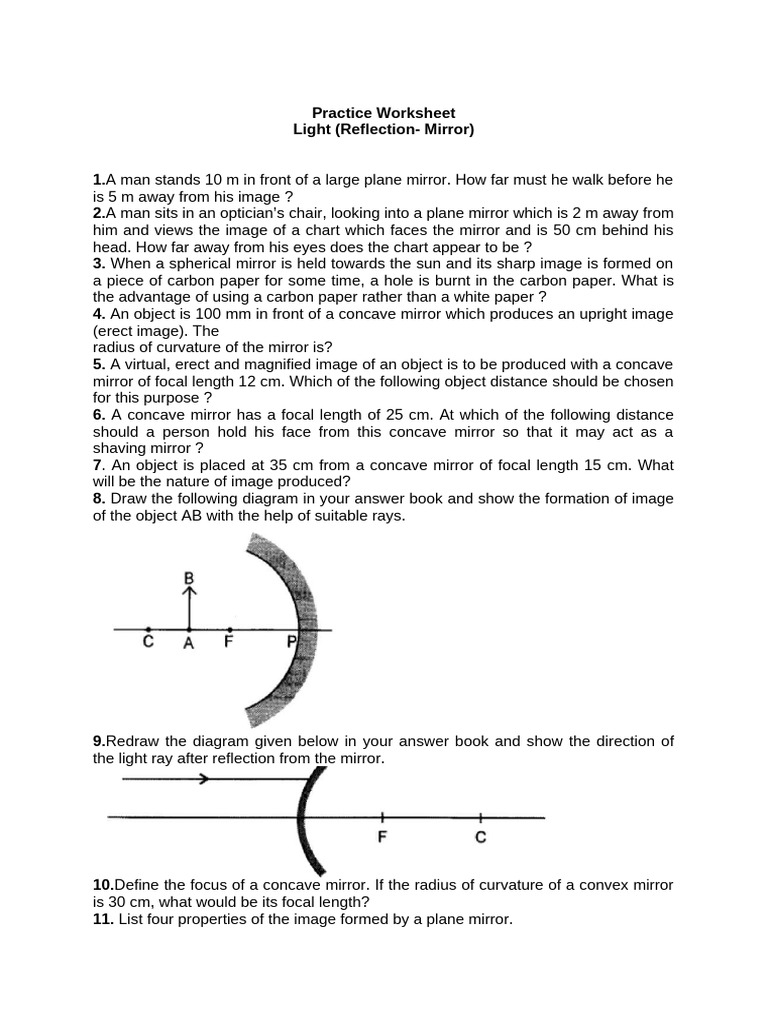 Practice Worksheet
Light (Reflection- Mirror)

1.A man stands 10 m in front of a large plane mirror. How far must he walk before he is 5 m away from his image ?
2.A man sits in an optician's chair, looking into a plane mirror which is 2 m away from him and views the image of a chart which faces the mirror and is 50 cm behind his head. How far away from his eyes does the chart appear to be ?
3. When a spherical mirror is held towards the sun and its sharp image is formed on a piece of carbon paper for some time, a hole is burnt in the carbon paper. What is the advantage of using a carbon paper rather than a white paper ?
4. An object is 100 mm in front of a concave mirror which produces an upright image (erect image). The
radius of curvature of the mirror is?
5. A virtual, erect and magnified image of an object is to be produced with a concave mirror of focal length 12 cm. Which of the following object distance should be chosen for this purpose ?
6. A concave mirror has a focal length of 25 cm. At which of the following distance should a person hold his face from this concave mirror so that it may act as a shaving mirror ?
7. An object is placed at 35 cm from a concave mirror of focal length 15 cm. What will be the nature of image produced?
8. Draw the following diagram in your answer book and show the formation of image of the object AB with the help of suitable rays.

B
C A F P

9.Redraw the diagram given below in your answer book and show the direction of the light ray after reflection from the mirror.

F C

10.Define the focus of a concave mirror. If the radius of curvature of a convex mirror is 30 cm, what would be its focal length?
11. List four properties of the image formed by a plane mirror.